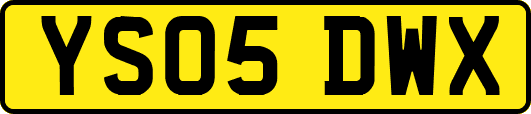 YS05 DWX